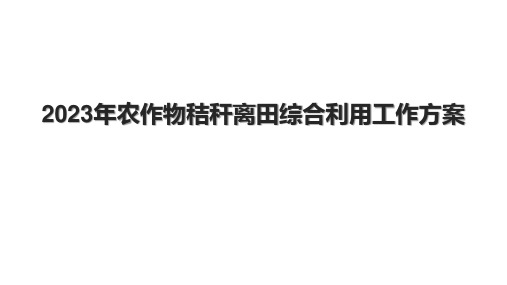 2023年农作物秸秆离田综合利用工作方案